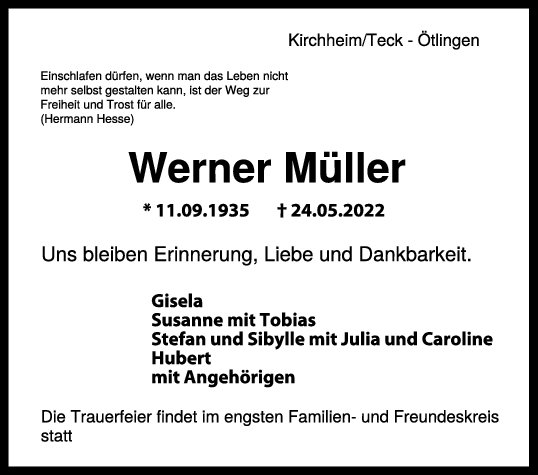 Kirchheim/Teck - Ötlingen

Einschlafen dürfen, wenn man das Leben nicht mehr selbst gestalten kann, ist der Weg zur Freiheit und Trost für alle.
(Hermann Hesse)

Werner Müller

* 11.09.1935 † 24.05.2022

Uns bleiben Erinnerung, Liebe und Dankbarkeit.

Gisela
Susanne mit Tobias
Stefan und Sibylle mit Julia und Caroline
Hubert
mit Angehörigen

Die Trauerfeier findet im engsten Familien- und Freundeskreis statt